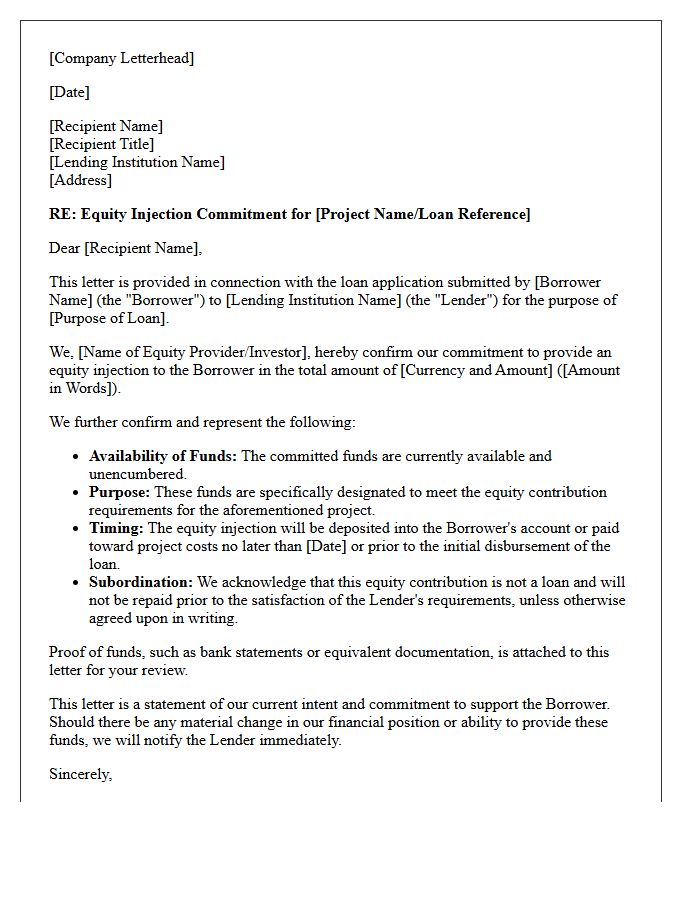 [Company Letterhead]

[Date]

[Recipient Name]
[Recipient Title]
[Lending Institution Name]
[Address]

RE: Equity Injection Commitment for [Project Name/Loan Reference]

Dear [Recipient Name],

This letter is provided in connection with the loan application submitted by [Borrower Name] (the "Borrower") to [Lending Institution Name] (the "Lender") for the purpose of [Purpose of Loan].

We, [Name of Equity Provider/Investor], hereby confirm our commitment to provide an equity injection to the Borrower in the total amount of [Currency and Amount] ([Amount in Words]).

We further confirm and represent the following:

• Availability of Funds: The committed funds are currently available and unencumbered.
• Purpose: These funds are specifically designated to meet the equity contribution requirements for the aforementioned project.
• Timing: The equity injection will be deposited into the Borrower's account or paid toward project costs no later than [Date] or prior to the initial disbursement of the loan.
• Subordination: We acknowledge that this equity contribution is not a loan and will not be repaid prior to the satisfaction of the Lender's requirements, unless otherwise agreed upon in writing.

Proof of funds, such as bank statements or equivalent documentation, is attached to this letter for your review.

This letter is a statement of our current intent and commitment to support the Borrower. Should there be any material change in our financial position or ability to provide these funds, we will notify the Lender immediately.

Sincerely,